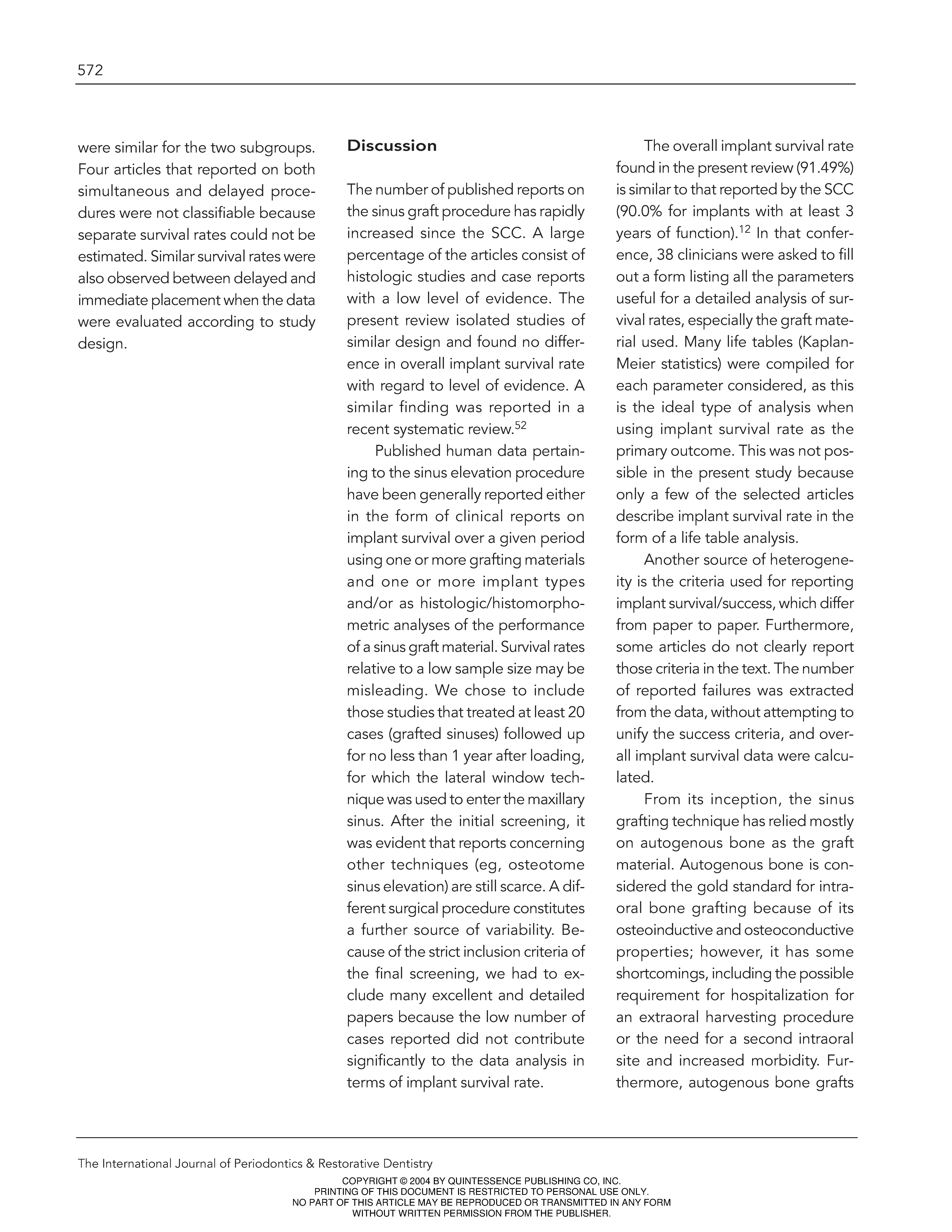 572

were similar for the two subgroups. Four articles that reported on both simultaneous and delayed procedures were not classifiable because separate survival rates could not be estimated. Similar survival rates were also observed between delayed and immediate placement when the data were evaluated according to study design.

Discussion

The number of published reports on the sinus graft procedure has rapidly increased since the SCC. A large percentage of the articles consist of histologic studies and case reports with a low level of evidence. The present review isolated studies of similar design and found no difference in overall implant survival rate with regard to level of evidence. A similar finding was reported in a recent systematic review.$^{52}$

Published human data pertaining to the sinus elevation procedure have been generally reported either in the form of clinical reports on implant survival over a given period using one or more grafting materials and one or more implant types and/or as histologic/histomorphometric analyses of the performance of a sinus graft material. Survival rates relative to a low sample size may be misleading. We chose to include those studies that treated at least 20 cases (grafted sinuses) followed up for no less than 1 year after loading, for which the lateral window technique was used to enter the maxillary sinus. After the initial screening, it was evident that reports concerning other techniques (eg, osteotome sinus elevation) are still scarce. A different surgical procedure constitutes a further source of variability. Because of the strict inclusion criteria of the final screening, we had to exclude many excellent and detailed papers because the low number of cases reported did not contribute significantly to the data analysis in terms of implant survival rate.

The overall implant survival rate found in the present review (91.49%) is similar to that reported by the SCC (90.0% for implants with at least 3 years of function).$^{12}$ In that conference, 38 clinicians were asked to fill out a form listing all the parameters useful for a detailed analysis of survival rates, especially the graft material used. Many life tables (Kaplan-Meier statistics) were compiled for each parameter considered, as this is the ideal type of analysis when using implant survival rate as the primary outcome. This was not possible in the present study because only a few of the selected articles describe implant survival rate in the form of a life table analysis.

Another source of heterogeneity is the criteria used for reporting implant survival/success, which differ from paper to paper. Furthermore, some articles do not clearly report those criteria in the text. The number of reported failures was extracted from the data, without attempting to unify the success criteria, and overall implant survival data were calculated.

From its inception, the sinus grafting technique has relied mostly on autogenous bone as the graft material. Autogenous bone is considered the gold standard for intraoral bone grafting because of its osteoinductive and osteoconductive properties; however, it has some shortcomings, including the possible requirement for hospitalization for an extraoral harvesting procedure or the need for a second intraoral site and increased morbidity. Furthermore, autogenous bone grafts

The International Journal of Periodontics & Restorative Dentistry

COPYRIGHT © 2004 BY QUINTESSENCE PUBLISHING CO, INC.
PRINTING OF THIS DOCUMENT IS RESTRICTED TO PERSONAL USE ONLY.
NO PART OF THIS ARTICLE MAY BE REPRODUCED OR TRANSMITTED IN ANY FORM
WITHOUT WRITTEN PERMISSION FROM THE PUBLISHER.